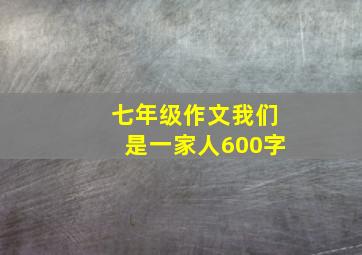 七年级作文我们是一家人600字